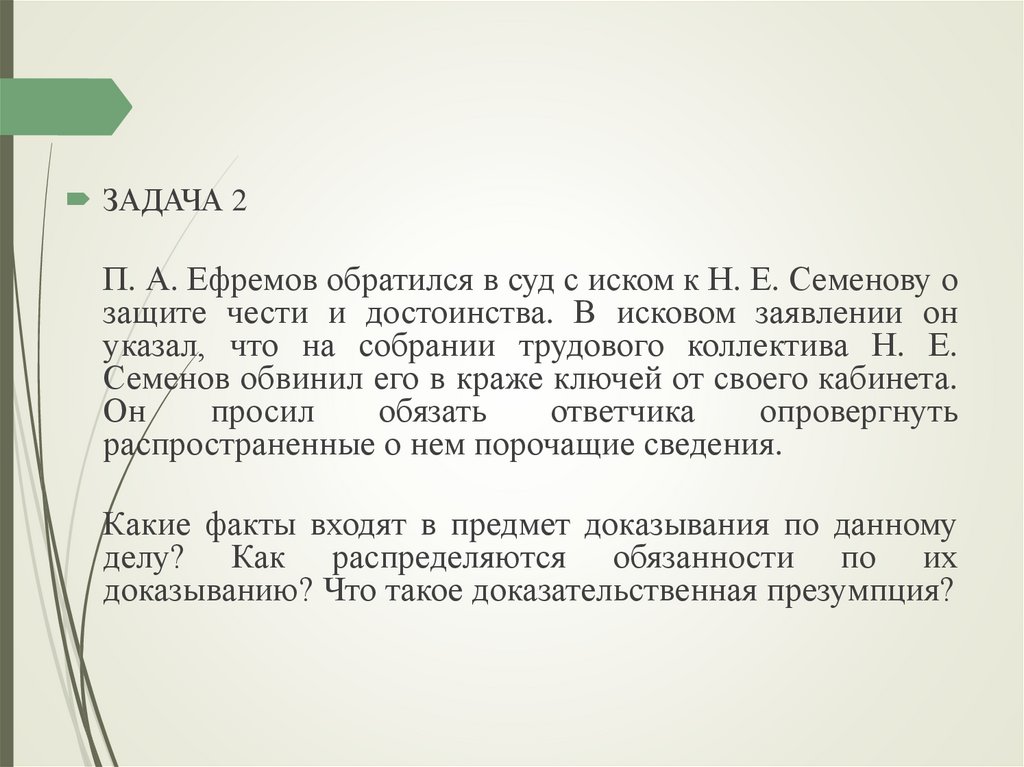 ЗАДАЧА 2

П. А. Ефремов обратился в суд с иском к Н. Е. Семенову о защите чести и достоинства. В исковом заявлении он указал, что на собрании трудового коллектива Н. Е. Семенов обвинил его в краже ключей от своего кабинета. Он просил обязать ответчика опровергнуть распространенные о нем порочащие сведения.

Какие факты входят в предмет доказывания по данному делу? Как распределяются обязанности по их доказыванию? Что такое доказательственная презумпция?